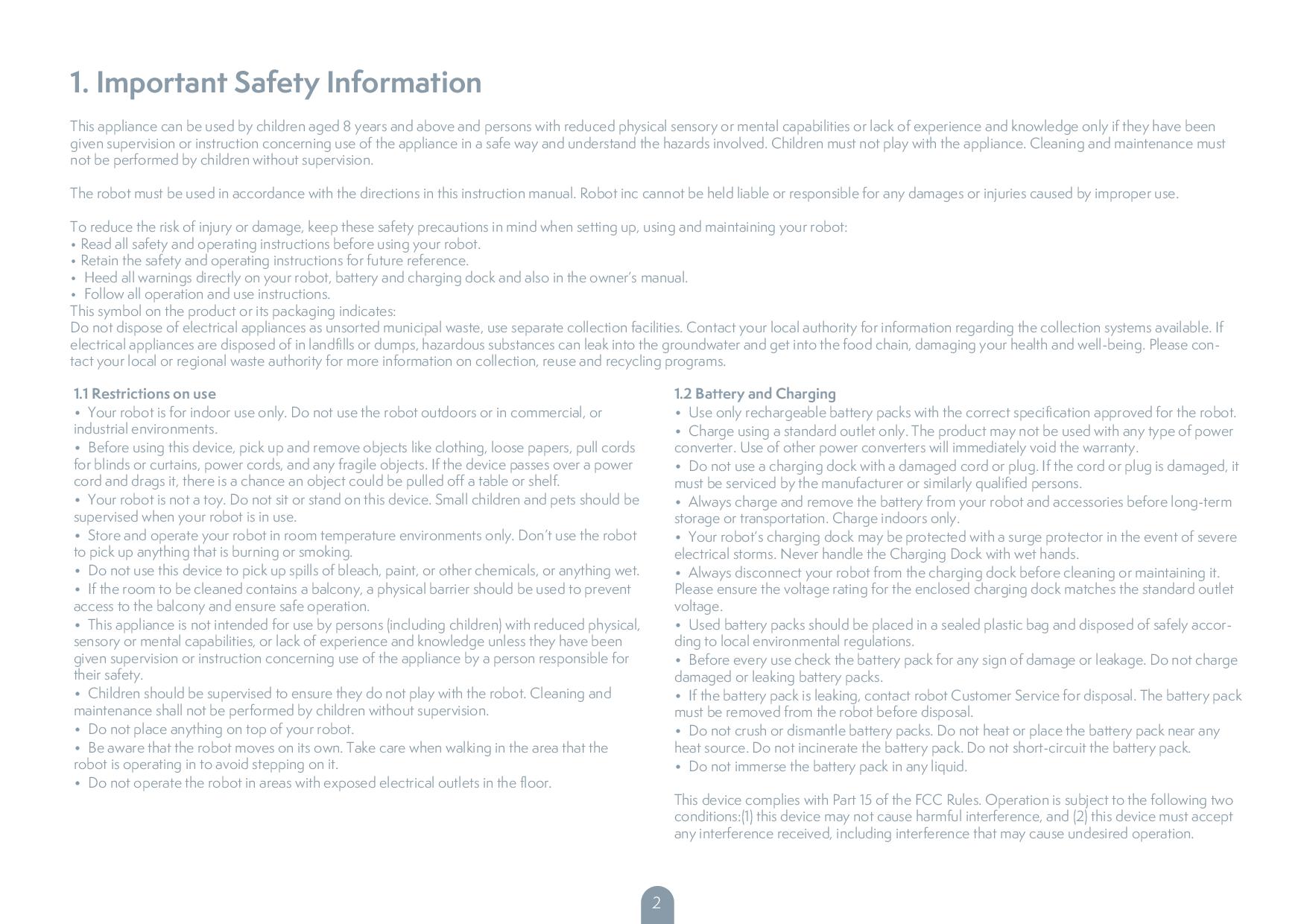 1. Important Safety Information

This appliance can be used by children aged 8 years and above and persons with reduced physical sensory or mental capabilities or lack of experience and knowledge only if they have been given supervision or instruction concerning use of the appliance in a safe way and understand the hazards involved. Children must not play with the appliance. Cleaning and maintenance must not be performed by children without supervision.

The robot must be used in accordance with the directions in this instruction manual. Robot inc cannot be held liable or responsible for any damages or injuries caused by improper use.

To reduce the risk of injury or damage, keep these safety precautions in mind when setting up, using and maintaining your robot:
• Read all safety and operating instructions before using your robot.
• Retain the safety and operating instructions for future reference.
• Heed all warnings directly on your robot, battery and charging dock and also in the owner's manual.
• Follow all operation and use instructions.
This symbol on the product or its packaging indicates:
Do not dispose of electrical appliances as unsorted municipal waste, use separate collection facilities. Contact your local authority for information regarding the collection systems available. If electrical appliances are disposed of in landfills or dumps, hazardous substances can leak into the groundwater and get into the food chain, damaging your health and well-being. Please contact your local or regional waste authority for more information on collection, reuse and recycling programs.

1.1 Restrictions on use
• Your robot is for indoor use only. Do not use the robot outdoors or in commercial, or industrial environments.
• Before using this device, pick up and remove objects like clothing, loose papers, pull cords for blinds or curtains, power cords, and any fragile objects. If the device passes over a power cord and drags it, there is a chance an object could be pulled off a table or shelf.
• Your robot is not a toy. Do not sit or stand on this device. Small children and pets should be supervised when your robot is in use.
• Store and operate your robot in room temperature environments only. Don't use the robot to pick up anything that is burning or smoking.
• Do not use this device to pick up spills of bleach, paint, or other chemicals, or anything wet.
• If the room to be cleaned contains a balcony, a physical barrier should be used to prevent access to the balcony and ensure safe operation.
• This appliance is not intended for use by persons (including children) with reduced physical, sensory or mental capabilities, or lack of experience and knowledge unless they have been given supervision or instruction concerning use of the appliance by a person responsible for their safety.
• Children should be supervised to ensure they do not play with the robot. Cleaning and maintenance shall not be performed by children without supervision.
• Do not place anything on top of your robot.
• Be aware that the robot moves on its own. Take care when walking in the area that the robot is operating in to avoid stepping on it.
• Do not operate the robot in areas with exposed electrical outlets in the floor.

1.2 Battery and Charging
• Use only rechargeable battery packs with the correct specification approved for the robot.
• Charge using a standard outlet only. The product may not be used with any type of power converter. Use of other power converters will immediately void the warranty.
• Do not use a charging dock with a damaged cord or plug. If the cord or plug is damaged, it must be serviced by the manufacturer or similarly qualified persons.
• Always charge and remove the battery from your robot and accessories before long-term storage or transportation. Charge indoors only.
• Your robot's charging dock may be protected with a surge protector in the event of severe electrical storms. Never handle the Charging Dock with wet hands.
• Always disconnect your robot from the charging dock before cleaning or maintaining it. Please ensure the voltage rating for the enclosed charging dock matches the standard outlet voltage.
• Used battery packs should be placed in a sealed plastic bag and disposed of safely according to local environmental regulations.
• Before every use check the battery pack for any sign of damage or leakage. Do not charge damaged or leaking battery packs.
• If the battery pack is leaking, contact robot Customer Service for disposal. The battery pack must be removed from the robot before disposal.
• Do not crush or dismantle battery packs. Do not heat or place the battery pack near any heat source. Do not incinerate the battery pack. Do not short-circuit the battery pack.
• Do not immerse the battery pack in any liquid.

This device complies with Part 15 of the FCC Rules. Operation is subject to the following two conditions:(1) this device may not cause harmful interference, and (2) this device must accept any interference received, including interference that may cause undesired operation.

2